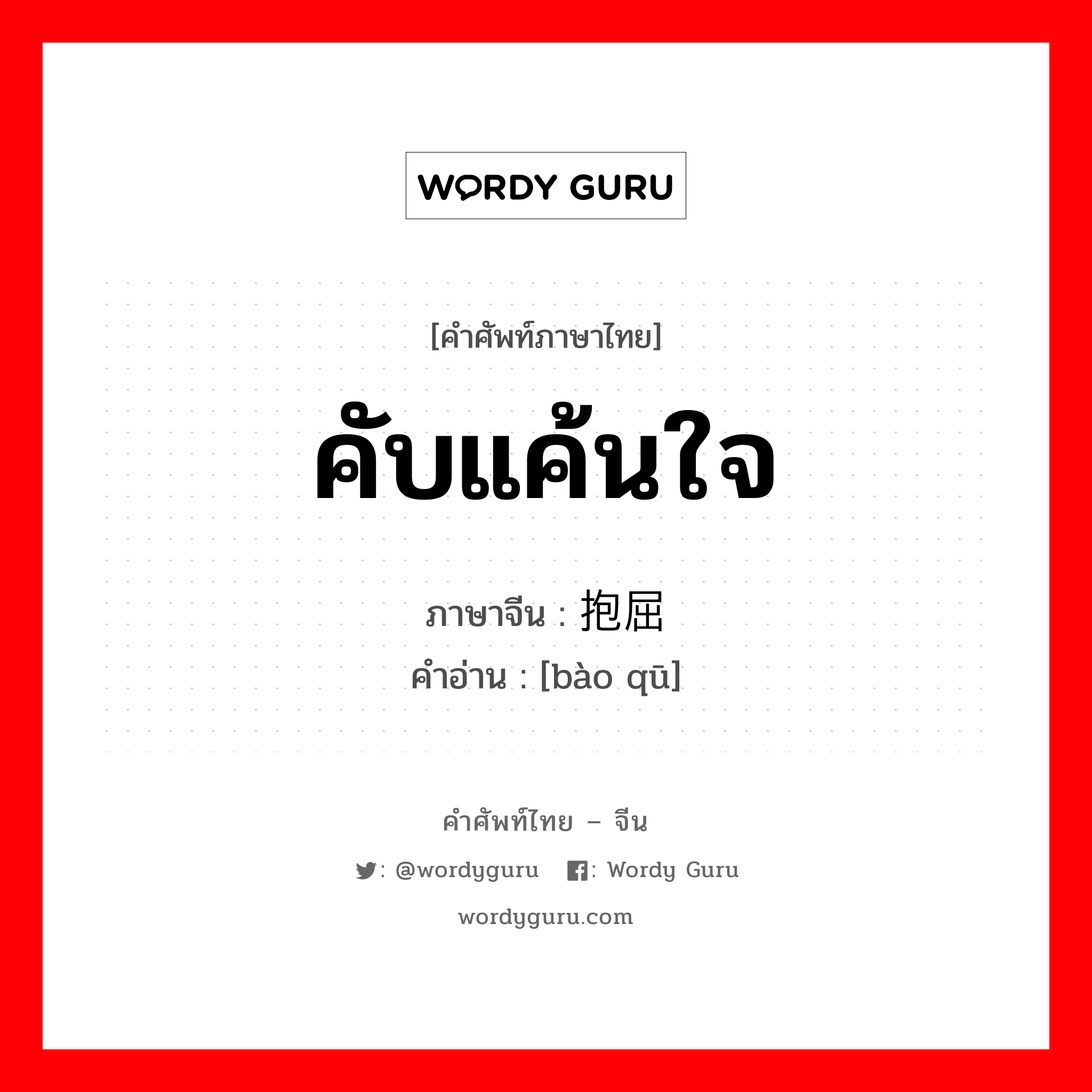 WORDY GURU

[คำศัพท์ภาษาไทย]

คับแค้นใจ

ภาษาจีน : 抱屈

คำอ่าน : [bào qū]

คำศัพท์ไทย – จีน

: @wordyguru : Wordy Guru

wordyguru.com